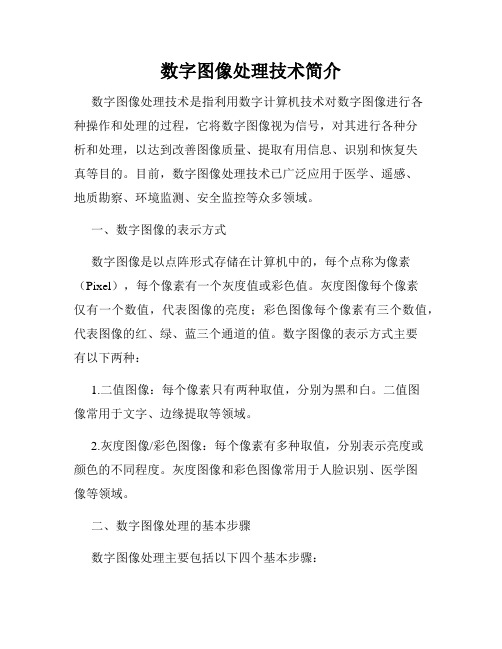 数字图像处理技术简介

数字图像处理技术是指利用数字计算机技术对数字图像进行各种操作和处理的过程，它将数字图像视为信号，对其进行各种分析和处理，以达到改善图像质量、提取有用信息、识别和恢复失真等目的。目前，数字图像处理技术已广泛应用于医学、遥感、地质勘察、环境监测、安全监控等众多领域。

一、数字图像的表示方式

数字图像是以点阵形式存储在计算机中的，每个点称为像素（Pixel），每个像素有一个灰度值或彩色值。灰度图像每个像素仅有一个数值，代表图像的亮度；彩色图像每个像素有三个数值，代表图像的红、绿、蓝三个通道的值。数字图像的表示方式主要有以下两种：

1.二值图像：每个像素只有两种取值，分别为黑和白。二值图像常用于文字、边缘提取等领域。

2.灰度图像/彩色图像：每个像素有多种取值，分别表示亮度或颜色的不同程度。灰度图像和彩色图像常用于人脸识别、医学图像等领域。

二、数字图像处理的基本步骤

数字图像处理主要包括以下四个基本步骤：